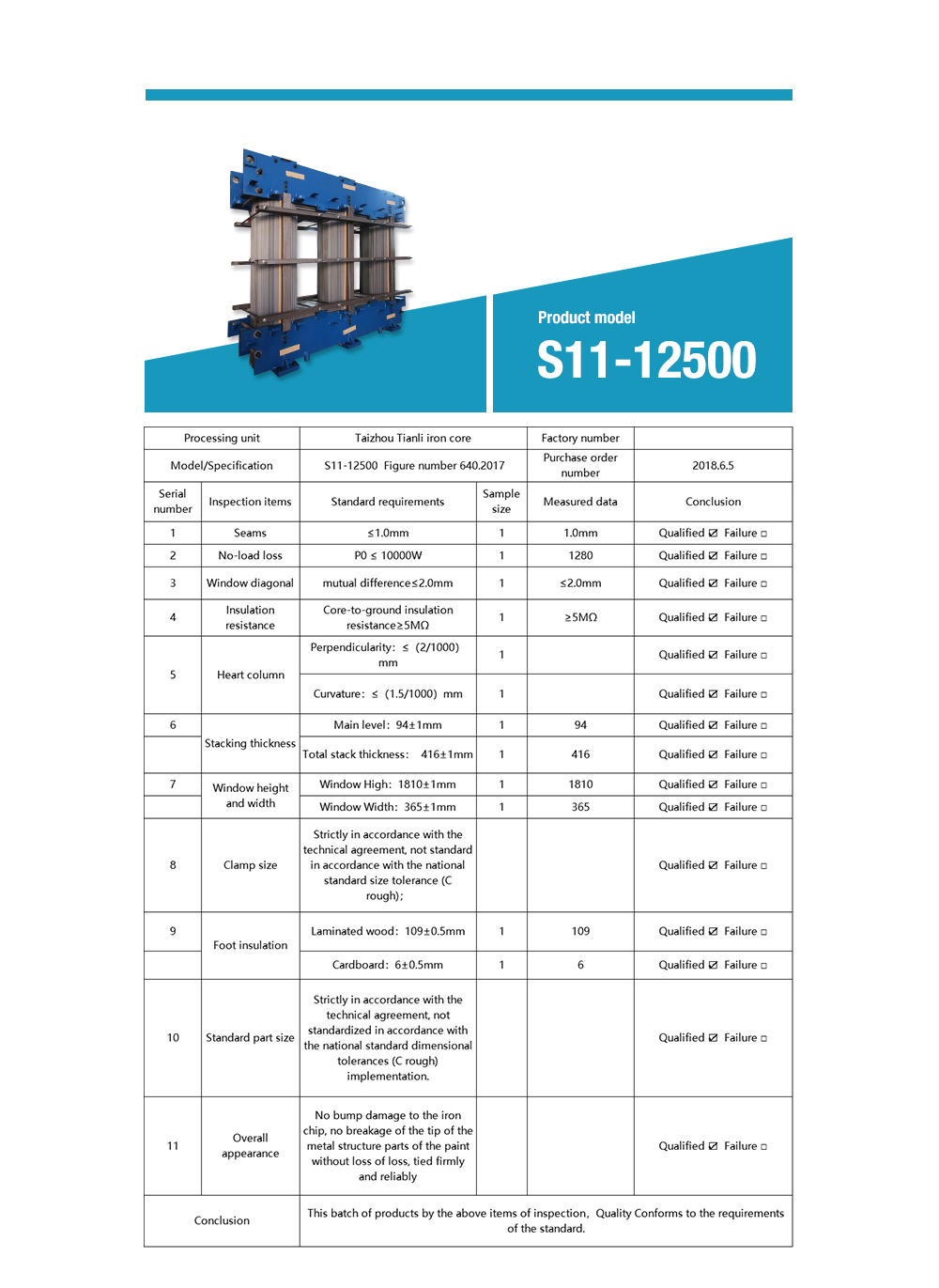 Product model

S11-12500

| Processing unit | | Taizhou Tianli iron core | | Factory number | |
|---|---|---|---|---|---|
| Model/Specification | | S11-12500 Figure number 640.2017 | | Purchase order number | 2018.6.5 |
| Serial number | Inspection items | Standard requirements | Sample size | Measured data | Conclusion |
| 1 | Seams | ≤1.0mm | 1 | 1.0mm | Qualified ☑ Failure □ |
| 2 | No-load loss | P0 ≤ 10000W | 1 | 1280 | Qualified ☑ Failure □ |
| 3 | Window diagonal | mutual difference≤2.0mm | 1 | ≤2.0mm | Qualified ☑ Failure □ |
| 4 | Insulation resistance | Core-to-ground insulation resistance≥5MΩ | 1 | ≥5MΩ | Qualified ☑ Failure □ |
| 5 | Heart column | Perpendicularity: ≤ (2/1000) mm | 1 | | Qualified ☑ Failure □ |
| | | Curvature: ≤ (1.5/1000) mm | 1 | | Qualified ☑ Failure □ |
| 6 | Stacking thickness | Main level: 94±1mm | 1 | 94 | Qualified ☑ Failure □ |
| | | Total stack thickness: 416±1mm | 1 | 416 | Qualified ☑ Failure □ |
| 7 | Window height and width | Window High: 1810±1mm | 1 | 1810 | Qualified ☑ Failure □ |
| | | Window Width: 365±1mm | 1 | 365 | Qualified ☑ Failure □ |
| 8 | Clamp size | Strictly in accordance with the technical agreement, not standard in accordance with the national standard size tolerance (C rough); | | | Qualified ☑ Failure □ |
| 9 | Foot insulation | Laminated wood: 109±0.5mm | 1 | 109 | Qualified ☑ Failure □ |
| | | Cardboard: 6±0.5mm | 1 | 6 | Qualified ☑ Failure □ |
| 10 | Standard part size | Strictly in accordance with the technical agreement, not standardized in accordance with the national standard dimensional tolerances (C rough) implementation. | | | Qualified ☑ Failure □ |
| 11 | Overall appearance | No bump damage to the iron chip, no breakage of the tip of the metal structure parts of the paint without loss of loss, tied firmly and reliably | | | Qualified ☑ Failure □ |
| Conclusion | | This batch of products by the above items of inspection, Quality Conforms to the requirements of the standard. | | | |